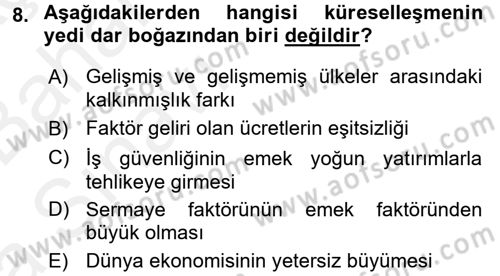 8. Aşağıdakilerden hangisi küreselleşmenin yedi dar boğazından biri değildir?

A) Gelişmiş ve gelişmemiş ülkeler arasındaki kalkınmışlık farkı

B) Faktör geliri olan ücretlerin eşitsizliği

C) İş güvenliğinin emek yoğun yatırımlarla tehlikeye girmesi

D) Sermaye faktörünün emek faktöründen büyük olması

E) Dünya ekonomisinin yetersiz büyümesi

www.aofsoru.com